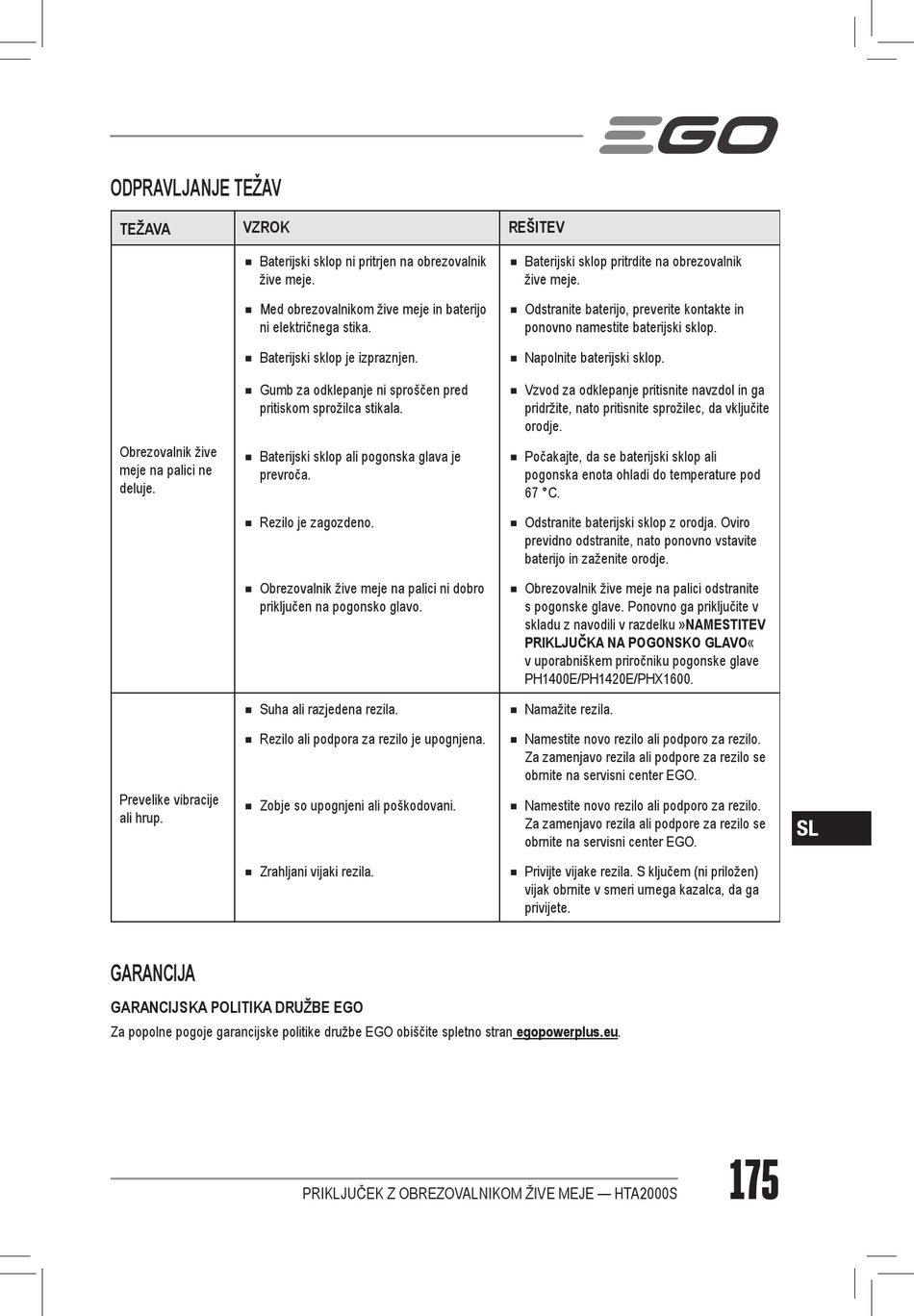 EGO

ODPRAVLJANJE TEŽAV

| TEŽAVA | VZROK | REŠITEV |
|---|---|---|
| Obrezovalnik žive meje na palici ne deluje. | ■ Baterijski sklop ni pritrjen na obrezovalnik žive meje. | ■ Baterijski sklop pritrdite na obrezovalnik žive meje. |
| | ■ Med obrezovalnikom žive meje in baterijo ni električnega stika. | ■ Odstranite baterijo, preverite kontakte in ponovno namestite baterijski sklop. |
| | ■ Baterijski sklop je izpraznjen. | ■ Napolnite baterijski sklop. |
| | ■ Gumb za odklepanje ni sproščen pred pritiskom sprožilca stikala. | ■ Vzvod za odklepanje pritisnite navzdol in ga pridržite, nato pritisnite sprožilec, da vključite orodje. |
| | ■ Baterijski sklop ali pogonska glava je prevroča. | ■ Počakajte, da se baterijski sklop ali pogonska enota ohladi do temperature pod 67 °C. |
| | ■ Rezilo je zagozdeno. | ■ Odstranite baterijski sklop z orodja. Oviro previdno odstranite, nato ponovno vstavite baterijo in zaženite orodje. |
| | ■ Obrezovalnik žive meje na palici ni dobro priključen na pogonsko glavo. | ■ Obrezovalnik žive meje na palici odstranite s pogonske glave. Ponovno ga priključite v skladu z navodili v razdelku »NAMESTITEV PRIKLJUČKA NA POGONSKO GLAVO« v uporabniškem priročniku pogonske glave PH1400E/PH1420E/PHX1600. |
| Prevelike vibracije ali hrup. | ■ Suha ali razjedena rezila. | ■ Namažite rezila. |
| | ■ Rezilo ali podpora za rezilo je upognjena. | ■ Namestite novo rezilo ali podporo za rezilo. Za zamenjavo rezila ali podpore za rezilo se obrnite na servisni center EGO. |
| | ■ Zobje so upognjeni ali poškodovani. | ■ Namestite novo rezilo ali podporo za rezilo. Za zamenjavo rezila ali podpore za rezilo se obrnite na servisni center EGO. |
| | ■ Zrahljani vijaki rezila. | ■ Privijte vijake rezila. S ključem (ni priložen) vijak obrnite v smeri urnega kazalca, da ga privijete. |

SL

GARANCIJA

GARANCIJSKA POLITIKA DRUŽBE EGO

Za popolne pogoje garancijske politike družbe EGO obiščite spletno stran egopowerplus.eu.

PRIKLJUČEK Z OBREZOVALNIKOM ŽIVE MEJE — HTA2000S

175